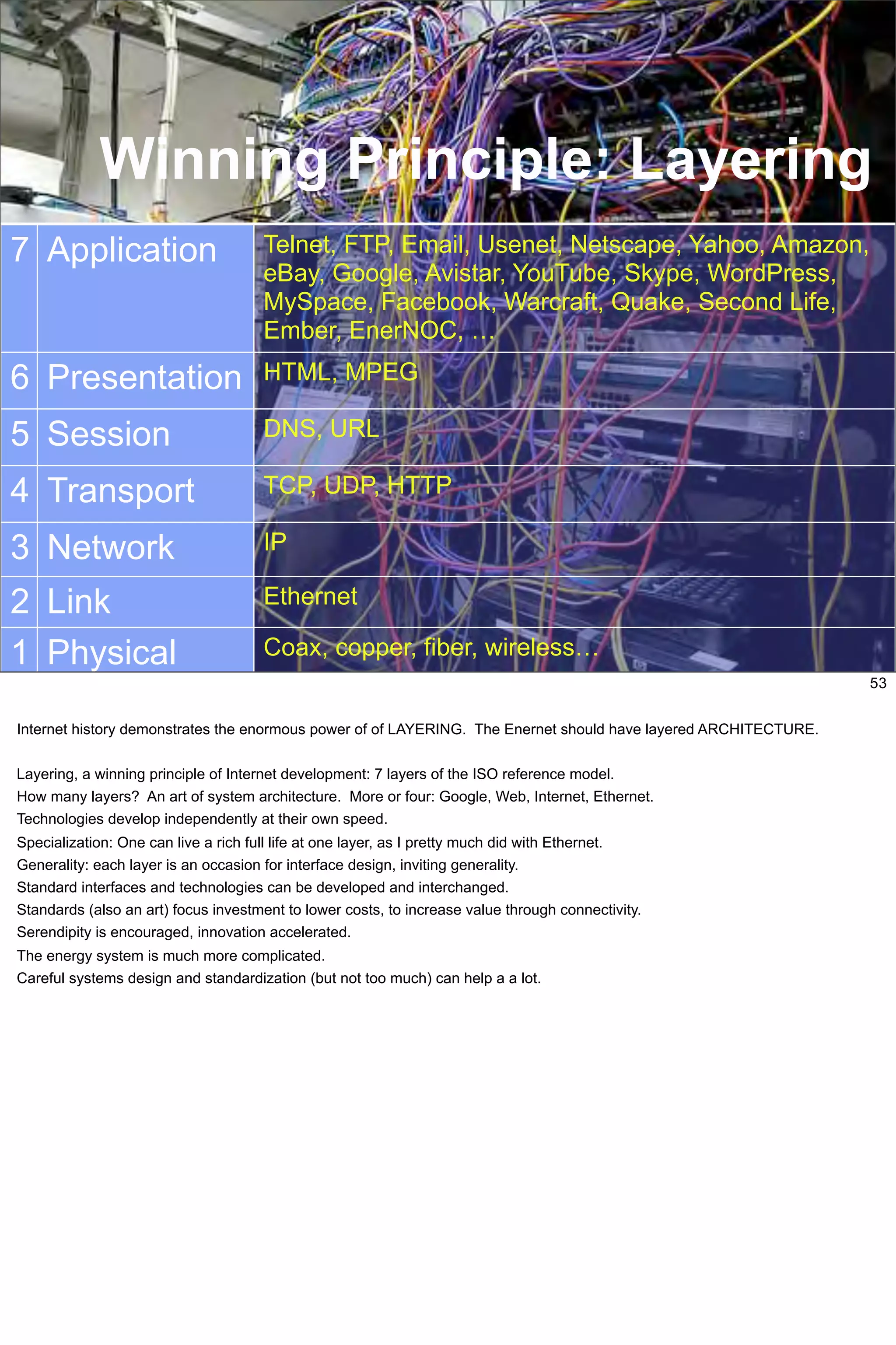 Winning Principle: Layering

| 7 | Application | Telnet, FTP, Email, Usenet, Netscape, Yahoo, Amazon, eBay, Google, Avistar, YouTube, Skype, WordPress, MySpace, Facebook, Warcraft, Quake, Second Life, Ember, EnerNOC, … |
|---|---|---|
| 6 | Presentation | HTML, MPEG |
| 5 | Session | DNS, URL |
| 4 | Transport | TCP, UDP, HTTP |
| 3 | Network | IP |
| 2 | Link | Ethernet |
| 1 | Physical | Coax, copper, fiber, wireless… |

53

Internet history demonstrates the enormous power of of LAYERING. The Enernet should have layered ARCHITECTURE.

Layering, a winning principle of Internet development: 7 layers of the ISO reference model.
How many layers? An art of system architecture. More or four: Google, Web, Internet, Ethernet.
Technologies develop independently at their own speed.
Specialization: One can live a rich full life at one layer, as I pretty much did with Ethernet.
Generality: each layer is an occasion for interface design, inviting generality.
Standard interfaces and technologies can be developed and interchanged.
Standards (also an art) focus investment to lower costs, to increase value through connectivity.
Serendipity is encouraged, innovation accelerated.
The energy system is much more complicated.
Careful systems design and standardization (but not too much) can help a a lot.